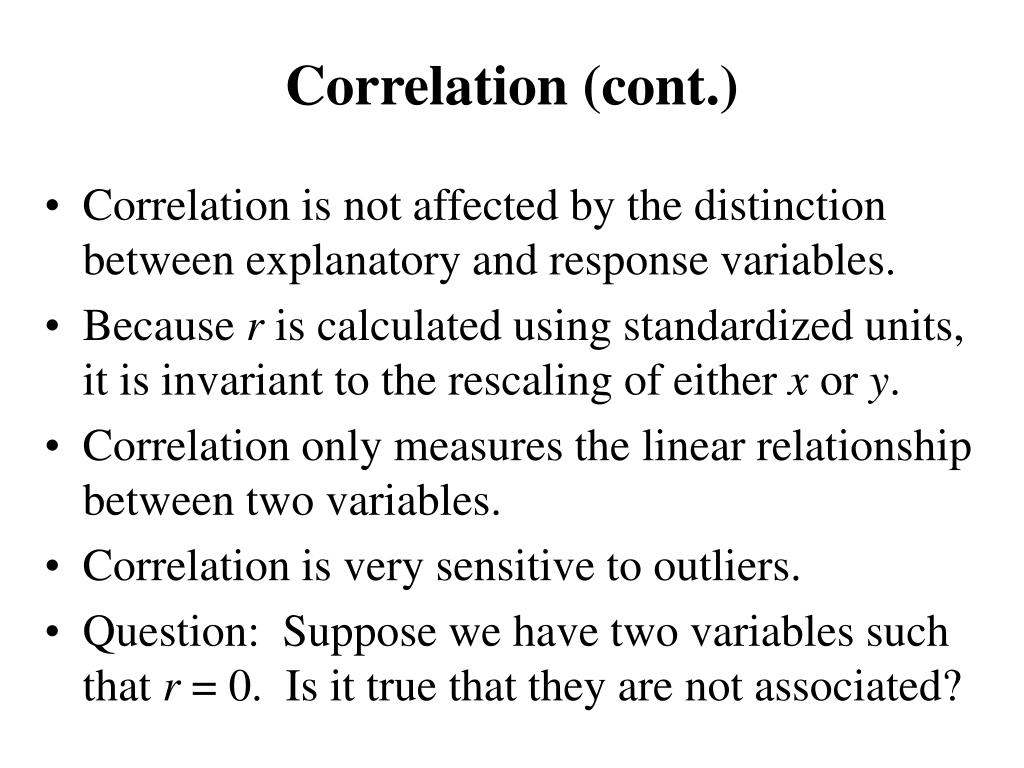 Correlation (cont.)

• Correlation is not affected by the distinction between explanatory and response variables.

• Because $r$ is calculated using standardized units, it is invariant to the rescaling of either $x$ or $y$.

• Correlation only measures the linear relationship between two variables.

• Correlation is very sensitive to outliers.

• Question: Suppose we have two variables such that $r = 0$. Is it true that they are not associated?